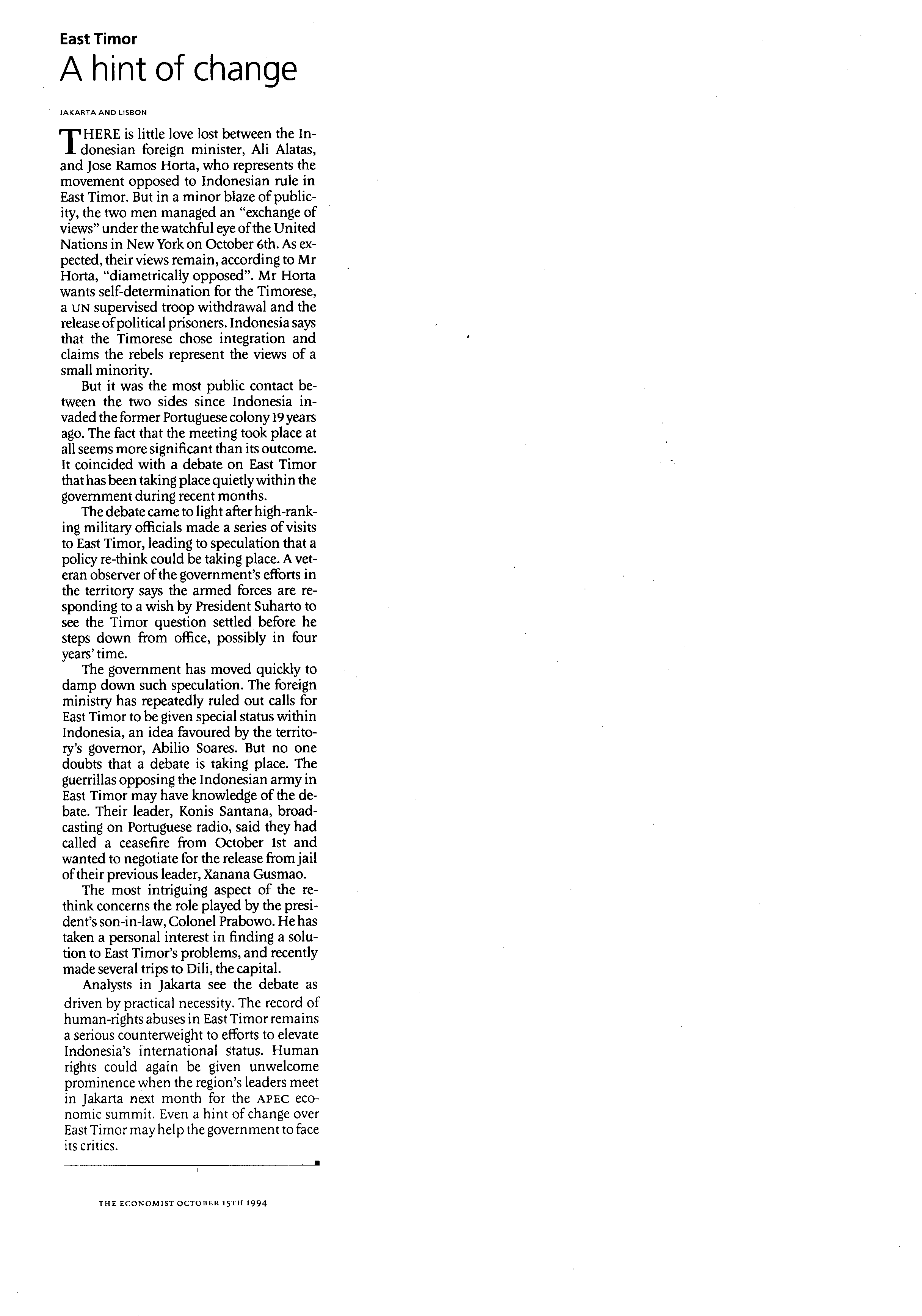 East Timor

A hint of change

JAKARTA AND LISBON

THERE is little love lost between the Indonesian foreign minister, Ali Alatas, and Jose Ramos Horta, who represents the movement opposed to Indonesian rule in East Timor. But in a minor blaze of publicity, the two men managed an "exchange of views" under the watchful eye of the United Nations in New York on October 6th. As expected, their views remain, according to Mr Horta, "diametrically opposed". Mr Horta wants self-determination for the Timorese, a UN supervised troop withdrawal and the release of political prisoners. Indonesia says that the Timorese chose integration and claims the rebels represent the views of a small minority.

But it was the most public contact between the two sides since Indonesia invaded the former Portuguese colony 19 years ago. The fact that the meeting took place at all seems more significant than its outcome. It coincided with a debate on East Timor that has been taking place quietly within the government during recent months.

The debate came to light after high-ranking military officials made a series of visits to East Timor, leading to speculation that a policy re-think could be taking place. A veteran observer of the government's efforts in the territory says the armed forces are responding to a wish by President Suharto to see the Timor question settled before he steps down from office, possibly in four years' time.

The government has moved quickly to damp down such speculation. The foreign ministry has repeatedly ruled out calls for East Timor to be given special status within Indonesia, an idea favoured by the territory's governor, Abilio Soares. But no one doubts that a debate is taking place. The guerrillas opposing the Indonesian army in East Timor may have knowledge of the debate. Their leader, Konis Santana, broadcasting on Portuguese radio, said they had called a ceasefire from October 1st and wanted to negotiate for the release from jail of their previous leader, Xanana Gusmao.

The most intriguing aspect of the rethink concerns the role played by the president's son-in-law, Colonel Prabowo. He has taken a personal interest in finding a solution to East Timor's problems, and recently made several trips to Dili, the capital.

Analysts in Jakarta see the debate as driven by practical necessity. The record of human-rights abuses in East Timor remains a serious counterweight to efforts to elevate Indonesia's international status. Human rights could again be given unwelcome prominence when the region's leaders meet in Jakarta next month for the APEC economic summit. Even a hint of change over East Timor may help the government to face its critics.

THE ECONOMIST OCTOBER 15TH 1994